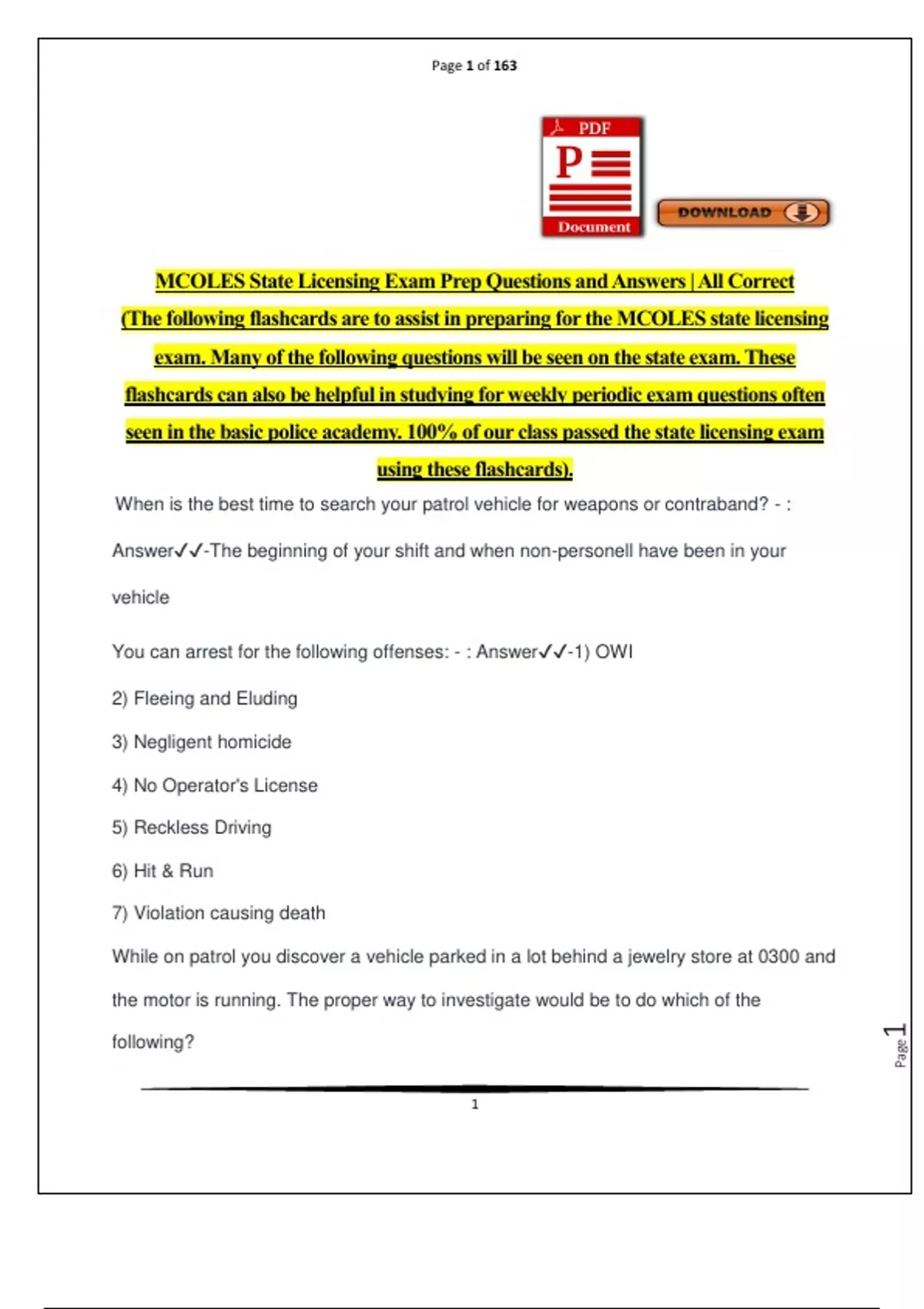 Page 1 of 163

PDF

P

Document

DOWNLOAD

MCOLES State Licensing Exam Prep Questions and Answers | All Correct (The following flashcards are to assist in preparing for the MCOLES state licensing exam. Many of the following questions will be seen on the state exam. These flashcards can also be helpful in studying for weekly periodic exam questions often seen in the basic police academy. 100% of our class passed the state licensing exam using these flashcards).

When is the best time to search your patrol vehicle for weapons or contraband? - : Answer✓✓-The beginning of your shift and when non-personell have been in your vehicle

You can arrest for the following offenses: - : Answer✓✓-1) OWI

2) Fleeing and Eluding

3) Negligent homicide

4) No Operator's License

5) Reckless Driving

6) Hit & Run

7) Violation causing death

While on patrol you discover a vehicle parked in a lot behind a jewelry store at 0300 and the motor is running. The proper way to investigate would be to do which of the following?

Page 1

1